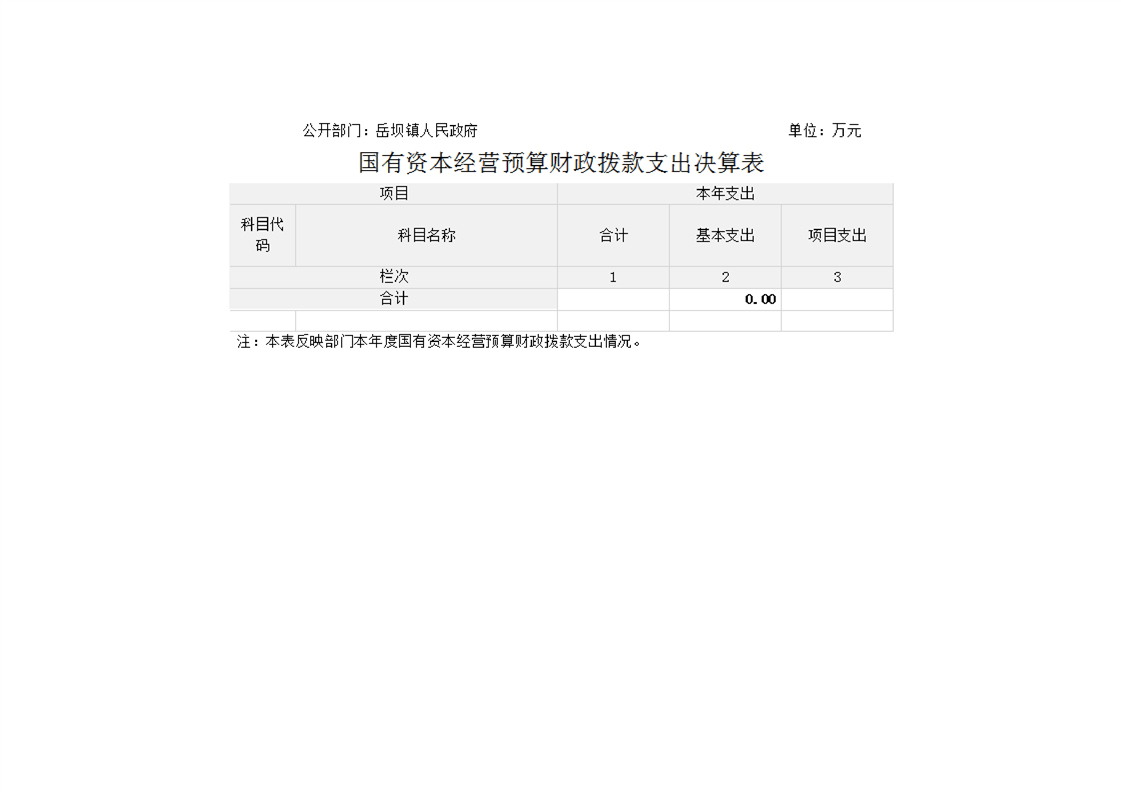 公开部门：岳坝镇人民政府 单位：万元

国有资本经营预算财政拨款支出决算表

| 项目 | | 本年支出 | | |
|---|---|---|---|---|
| 科目代码 | 科目名称 | 合计 | 基本支出 | 项目支出 |
| 栏次 | | 1 | 2 | 3 |
| 合计 | | | 0.00 | |
| | | | | |

注：本表反映部门本年度国有资本经营预算财政拨款支出情况。